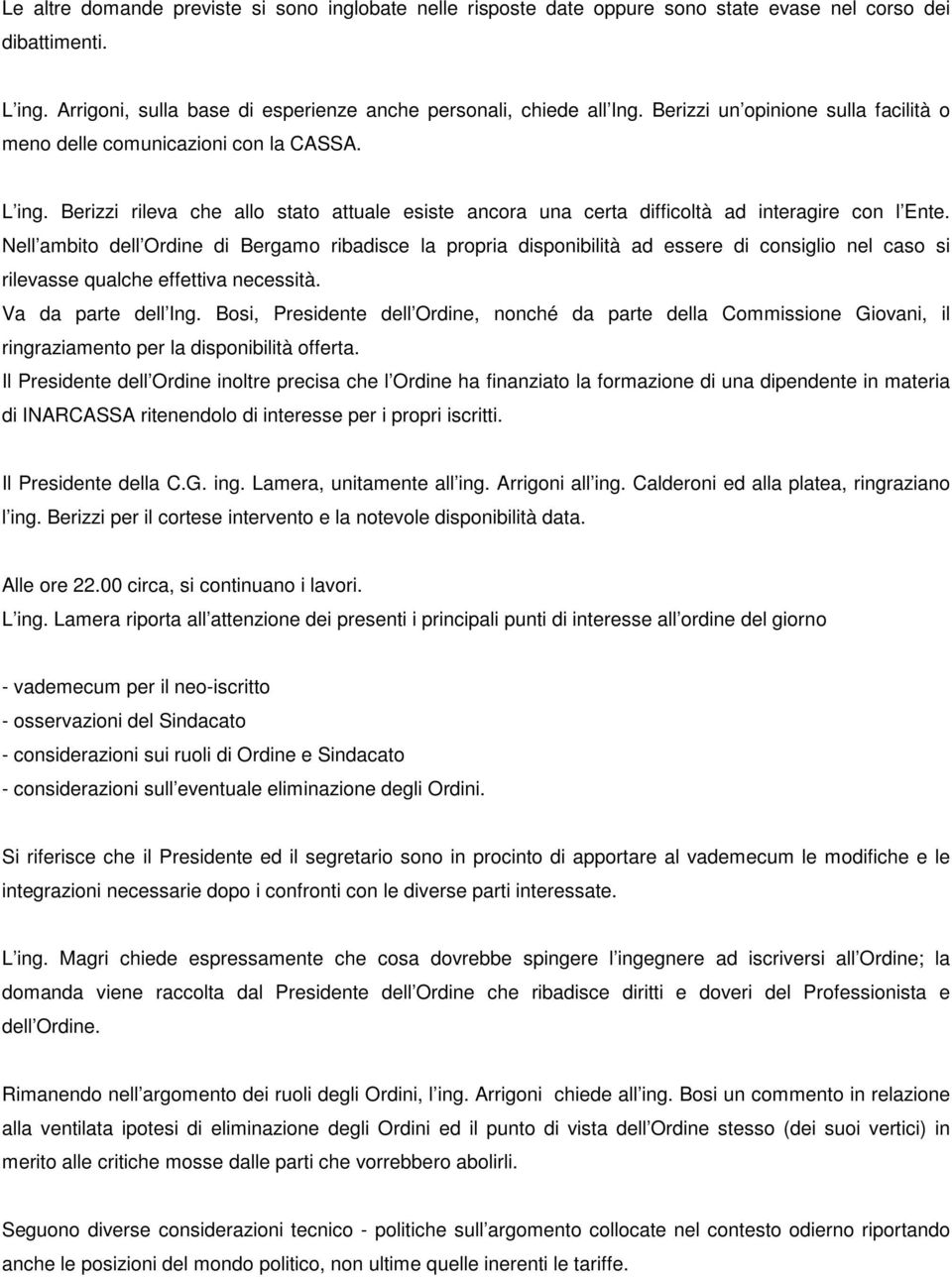 Le altre domande previste si sono inglobate nelle risposte date oppure sono state evase nel corso dei dibattimenti.

L ing. Arrigoni, sulla base di esperienze anche personali, chiede all Ing. Berizzi un opinione sulla facilità o meno delle comunicazioni con la CASSA.

L ing. Berizzi rileva che allo stato attuale esiste ancora una certa difficoltà ad interagire con l Ente. Nell ambito dell Ordine di Bergamo ribadisce la propria disponibilità ad essere di consiglio nel caso si rilevasse qualche effettiva necessità.
Va da parte dell Ing. Bosi, Presidente dell Ordine, nonché da parte della Commissione Giovani, il ringraziamento per la disponibilità offerta.
Il Presidente dell Ordine inoltre precisa che l Ordine ha finanziato la formazione di una dipendente in materia di INARCASSA ritenendolo di interesse per i propri iscritti.

Il Presidente della C.G. ing. Lamera, unitamente all ing. Arrigoni all ing. Calderoni ed alla platea, ringraziano l ing. Berizzi per il cortese intervento e la notevole disponibilità data.

Alle ore 22.00 circa, si continuano i lavori.
L ing. Lamera riporta all attenzione dei presenti i principali punti di interesse all ordine del giorno

- vademecum per il neo-iscritto
- osservazioni del Sindacato
- considerazioni sui ruoli di Ordine e Sindacato
- considerazioni sull eventuale eliminazione degli Ordini.

Si riferisce che il Presidente ed il segretario sono in procinto di apportare al vademecum le modifiche e le integrazioni necessarie dopo i confronti con le diverse parti interessate.

L ing. Magri chiede espressamente che cosa dovrebbe spingere l ingegnere ad iscriversi all Ordine; la domanda viene raccolta dal Presidente dell Ordine che ribadisce diritti e doveri del Professionista e dell Ordine.

Rimanendo nell argomento dei ruoli degli Ordini, l ing. Arrigoni chiede all ing. Bosi un commento in relazione alla ventilata ipotesi di eliminazione degli Ordini ed il punto di vista dell Ordine stesso (dei suoi vertici) in merito alle critiche mosse dalle parti che vorrebbero abolirli.

Seguono diverse considerazioni tecnico - politiche sull argomento collocate nel contesto odierno riportando anche le posizioni del mondo politico, non ultime quelle inerenti le tariffe.